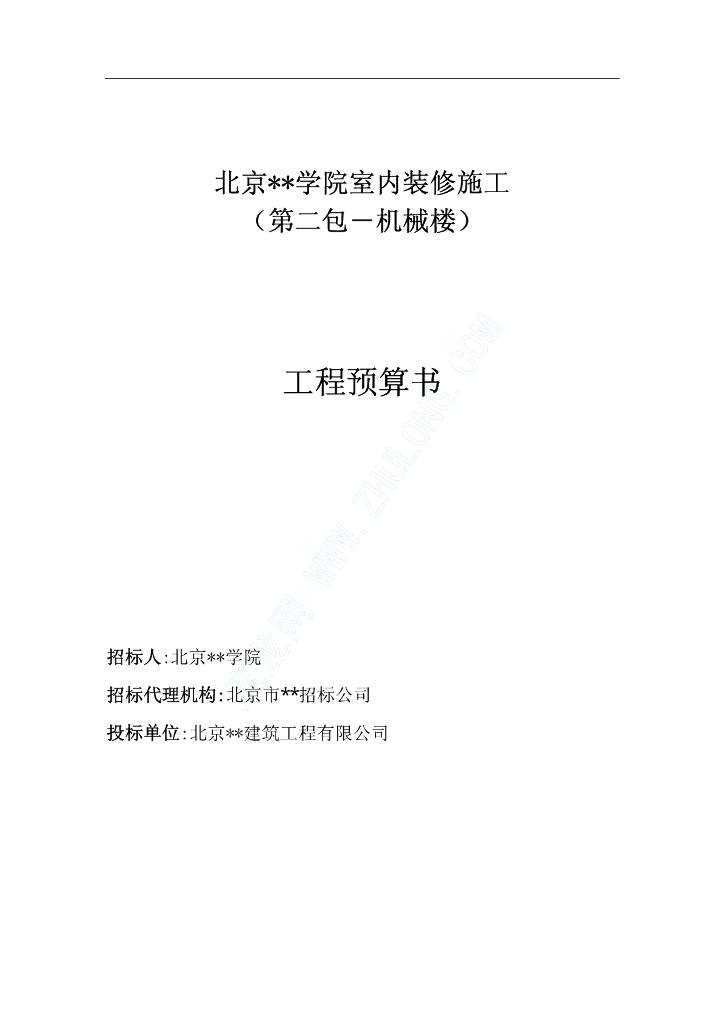 北京**学院室内装修施工
（第二包－机械楼）

工程预算书

筑龙网 WWW.ZHULONG.COM

招标人:北京**学院

招标代理机构:北京市**招标公司

投标单位:北京**建筑工程有限公司